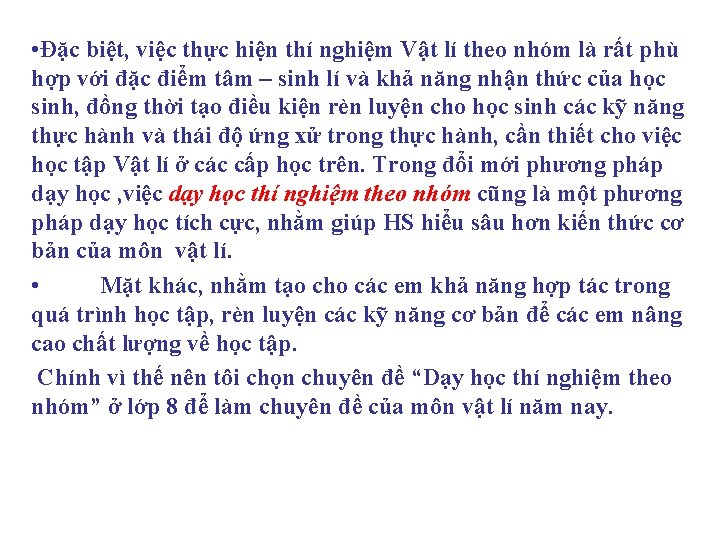 • Đặc biệt, việc thực hiện thí nghiệm Vật lí theo nhóm là rất phù hợp với đặc điểm tâm – sinh lí và khả năng nhận thức của học sinh, đồng thời tạo điều kiện rèn luyện cho học sinh các kỹ năng thực hành và thái độ ứng xử trong thực hành, cần thiết cho việc học tập Vật lí ở các cấp học trên. Trong đổi mới phương pháp dạy học ,việc dạy học thí nghiệm theo nhóm cũng là một phương pháp dạy học tích cực, nhằm giúp HS hiểu sâu hơn kiến thức cơ bản của môn vật lí.

• Mặt khác, nhằm tạo cho các em khả năng hợp tác trong quá trình học tập, rèn luyện các kỹ năng cơ bản để các em nâng cao chất lượng về học tập.

Chính vì thế nên tôi chọn chuyên đề "Dạy học thí nghiệm theo nhóm" ở lớp 8 để làm chuyên đề của môn vật lí năm nay.